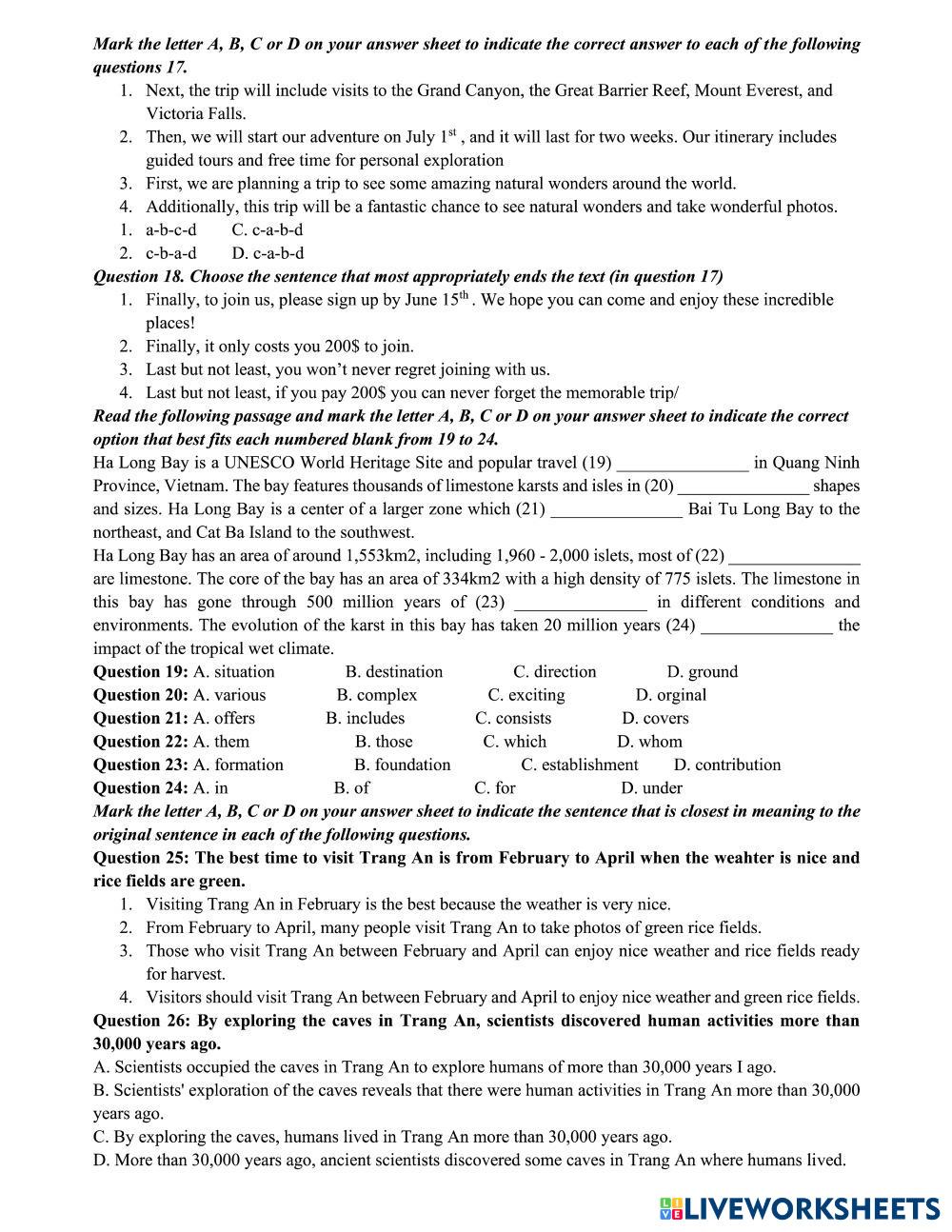 Mark the letter A, B, C or D on your answer sheet to indicate the correct answer to each of the following questions 17.

1. Next, the trip will include visits to the Grand Canyon, the Great Barrier Reef, Mount Everest, and Victoria Falls.
2. Then, we will start our adventure on July $1^{st}$ , and it will last for two weeks. Our itinerary includes guided tours and free time for personal exploration
3. First, we are planning a trip to see some amazing natural wonders around the world.
4. Additionally, this trip will be a fantastic chance to see natural wonders and take wonderful photos.
1. a-b-c-d  C. c-a-b-d
2. c-b-a-d  D. c-a-b-d

Question 18. Choose the sentence that most appropriately ends the text (in question 17)

1. Finally, to join us, please sign up by June $15^{th}$ . We hope you can come and enjoy these incredible places!
2. Finally, it only costs you 200$ to join.
3. Last but not least, you won't never regret joining with us.
4. Last but not least, if you pay 200$ you can never forget the memorable trip/

Read the following passage and mark the letter A, B, C or D on your answer sheet to indicate the correct option that best fits each numbered blank from 19 to 24.

Ha Long Bay is a UNESCO World Heritage Site and popular travel (19) _______________ in Quang Ninh Province, Vietnam. The bay features thousands of limestone karsts and isles in (20) _______________ shapes and sizes. Ha Long Bay is a center of a larger zone which (21) _______________ Bai Tu Long Bay to the northeast, and Cat Ba Island to the southwest.

Ha Long Bay has an area of around 1,553km2, including 1,960 - 2,000 islets, most of (22) _______________ are limestone. The core of the bay has an area of 334km2 with a high density of 775 islets. The limestone in this bay has gone through 500 million years of (23) _______________ in different conditions and environments. The evolution of the karst in this bay has taken 20 million years (24) _______________ the impact of the tropical wet climate.

Question 19: A. situation  B. destination  C. direction  D. ground
Question 20: A. various  B. complex  C. exciting  D. orginal
Question 21: A. offers  B. includes  C. consists  D. covers
Question 22: A. them  B. those  C. which  D. whom
Question 23: A. formation  B. foundation  C. establishment  D. contribution
Question 24: A. in  B. of  C. for  D. under

Mark the letter A, B, C or D on your answer sheet to indicate the sentence that is closest in meaning to the original sentence in each of the following questions.

Question 25: The best time to visit Trang An is from February to April when the weahter is nice and rice fields are green.

1. Visiting Trang An in February is the best because the weather is very nice.
2. From February to April, many people visit Trang An to take photos of green rice fields.
3. Those who visit Trang An between February and April can enjoy nice weather and rice fields ready for harvest.
4. Visitors should visit Trang An between February and April to enjoy nice weather and green rice fields.

Question 26: By exploring the caves in Trang An, scientists discovered human activities more than 30,000 years ago.

A. Scientists occupied the caves in Trang An to explore humans of more than 30,000 years I ago.
B. Scientists' exploration of the caves reveals that there were human activities in Trang An more than 30,000 years ago.
C. By exploring the caves, humans lived in Trang An more than 30,000 years ago.
D. More than 30,000 years ago, ancient scientists discovered some caves in Trang An where humans lived.

LIVEWORKSHEETS